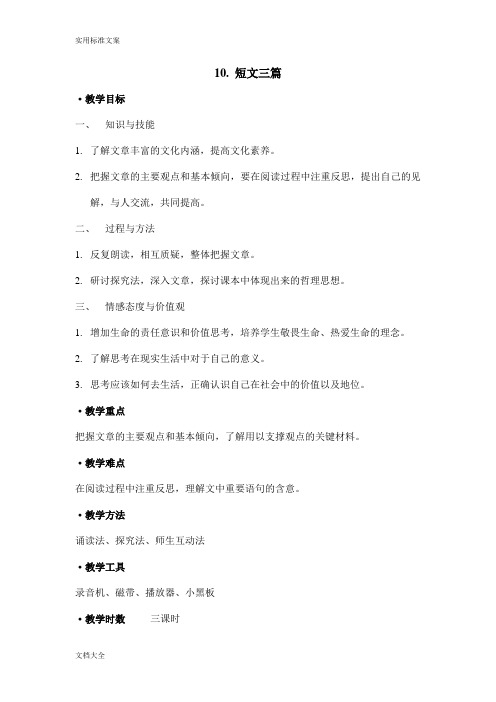 实用标准文案

10. 短文三篇

• 教学目标

一、 知识与技能

1. 了解文章丰富的文化内涵，提高文化素养。

2. 把握文章的主要观点和基本倾向，要在阅读过程中注重反思，提出自己的见解，与人交流，共同提高。

二、 过程与方法

1. 反复朗读，相互质疑，整体把握文章。

2. 研讨探究法，深入文章，探讨课本中体现出来的哲理思想。

三、 情感态度与价值观

1. 增加生命的责任意识和价值思考，培养学生敬畏生命、热爱生命的理念。

2. 了解思考在现实生活中对于自己的意义。

3. 思考应该如何去生活，正确认识自己在社会中的价值以及地位。

• 教学重点

把握文章的主要观点和基本倾向，了解用以支撑观点的关键材料。

• 教学难点

在阅读过程中注重反思，理解文中重要语句的含意。

• 教学方法

诵读法、探究法、师生互动法

• 教学工具

录音机、磁带、播放器、小黑板

• 教学时数 三课时

文档大全